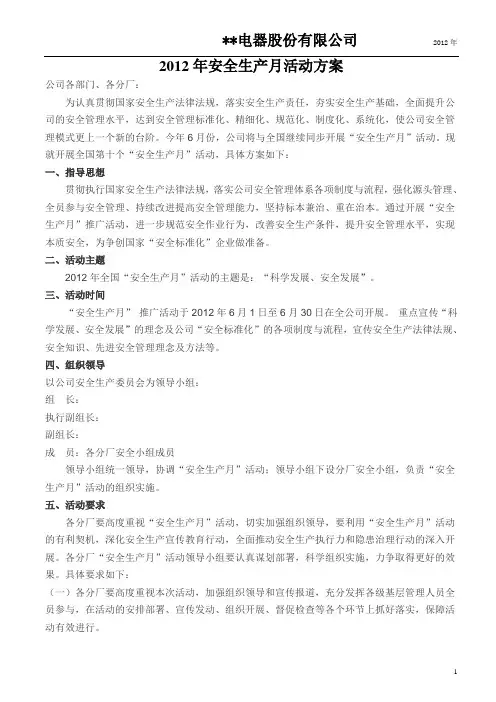 **电器股份有限公司 2012 年

2012 年安全生产月活动方案

公司各部门、各分厂：

为认真贯彻国家安全生产法律法规，落实安全生产责任，夯实安全生产基础，全面提升公司的安全管理水平，达到安全管理标准化、精细化、规范化、制度化、系统化，使公司安全管理模式更上一个新的台阶。今年 6 月份，公司将与全国继续同步开展“安全生产月”活动，现就开展全国第十个“安全生产月”活动，具体方案如下：

一、指导思想

贯彻执行国家安全生产法律法规，落实公司安全管理体系各项制度与流程，强化源头管理、全员参与安全管理、持续改进提高安全管理能力，坚持标本兼治、重在治本。通过开展“安全生产月”推广活动，进一步规范安全作业行为，改善安全生产条件，提升安全管理水平，实现本质安全，为争创国家“安全标准化”企业做准备。

二、活动主题

2012 年全国“安全生产月”活动的主题是：“科学发展、安全发展”。

三、活动时间

“安全生产月” 推广活动于 2012 年 6 月 1 日至 6 月 30 日在全公司开展。 重点宣传“科学发展、安全发展”的理念及公司“安全标准化”的各项制度与流程，宣传安全生产法律法规、安全知识、先进安全管理理念及方法等。

四、组织领导

以公司安全生产委员会为领导小组：

组 长：

执行副组长：

副组长：

成 员：各分厂安全小组成员

领导小组统一领导，协调“安全生产月”活动；领导小组下设分厂安全小组，负责“安全生产月”活动的组织实施。

五、活动要求

各分厂要高度重视“安全生产月”活动，切实加强组织领导，要利用“安全生产月”活动的有利契机，深化安全生产宣传教育行动，全面推动安全生产执行力和隐患治理行动的深入开展。各分厂“安全生产月”活动领导小组要认真谋划部署，科学组织实施，力争取得更好的效果。具体要求如下：

（一）各分厂要高度重视本次活动，加强组织领导和宣传报道，充分发挥各级基层管理人员全员参与，在活动的安排部署、宣传发动、组织开展、督促检查等各个环节上抓好落实，保障活动有效进行。

1